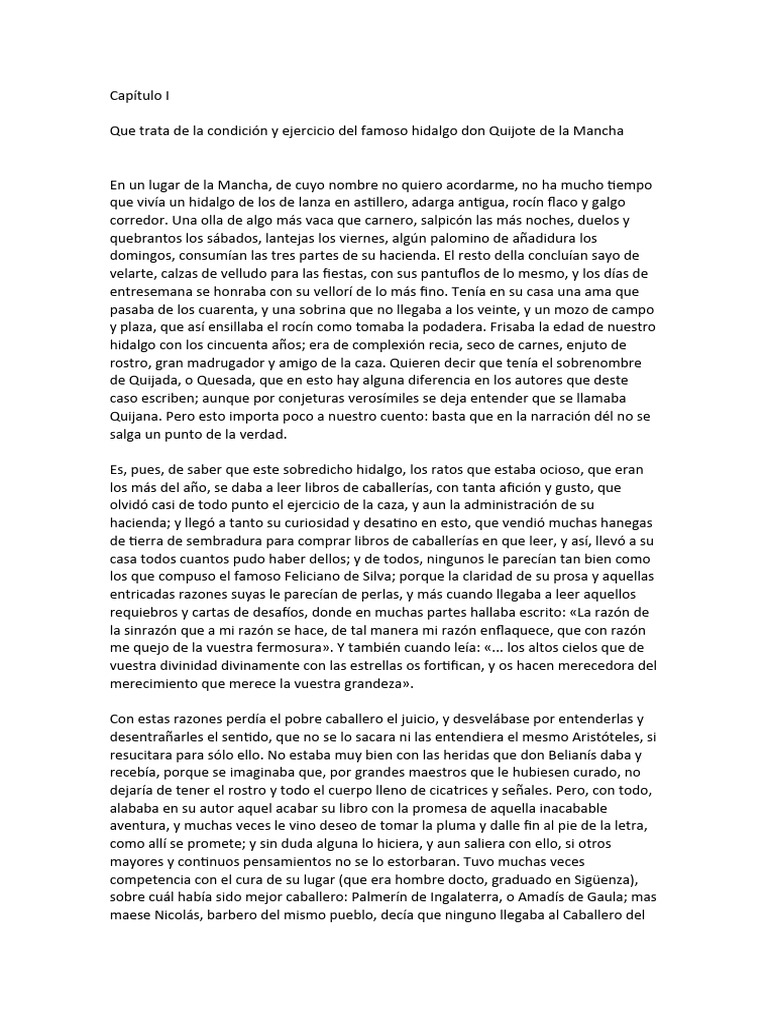 Capítulo I

Que trata de la condición y ejercicio del famoso hidalgo don Quijote de la Mancha

En un lugar de la Mancha, de cuyo nombre no quiero acordarme, no ha mucho tiempo que vivía un hidalgo de los de lanza en astillero, adarga antigua, rocín flaco y galgo corredor. Una olla de algo más vaca que carnero, salpicón las más noches, duelos y quebrantos los sábados, lantejas los viernes, algún palomino de añadidura los domingos, consumían las tres partes de su hacienda. El resto della concluían sayo de velarte, calzas de velludo para las fiestas, con sus pantuflos de lo mesmo, y los días de entresemana se honraba con su vellorí de lo más fino. Tenía en su casa una ama que pasaba de los cuarenta, y una sobrina que no llegaba a los veinte, y un mozo de campo y plaza, que así ensillaba el rocín como tomaba la podadera. Frisaba la edad de nuestro hidalgo con los cincuenta años; era de complexión recia, seco de carnes, enjuto de rostro, gran madrugador y amigo de la caza. Quieren decir que tenía el sobrenombre de Quijada, o Quesada, que en esto hay alguna diferencia en los autores que deste caso escriben; aunque por conjeturas verosímiles se deja entender que se llamaba Quijana. Pero esto importa poco a nuestro cuento: basta que en la narración dél no se salga un punto de la verdad.

Es, pues, de saber que este sobredicho hidalgo, los ratos que estaba ocioso, que eran los más del año, se daba a leer libros de caballerías, con tanta afición y gusto, que olvidó casi de todo punto el ejercicio de la caza, y aun la administración de su hacienda; y llegó a tanto su curiosidad y desatino en esto, que vendió muchas hanegas de tierra de sembradura para comprar libros de caballerías en que leer, y así, llevó a su casa todos cuantos pudo haber dellos; y de todos, ningunos le parecían tan bien como los que compuso el famoso Feliciano de Silva; porque la claridad de su prosa y aquellas entricadas razones suyas le parecían de perlas, y más cuando llegaba a leer aquellos requiebros y cartas de desafíos, donde en muchas partes hallaba escrito: «La razón de la sinrazón que a mi razón se hace, de tal manera mi razón enflaquece, que con razón me quejo de la vuestra fermosura». Y también cuando leía: «... los altos cielos que de vuestra divinidad divinamente con las estrellas os fortifican, y os hacen merecedora del merecimiento que merece la vuestra grandeza».

Con estas razones perdía el pobre caballero el juicio, y desvelábase por entenderlas y desentrañarles el sentido, que no se lo sacara ni las entendiera el mesmo Aristóteles, si resucitara para sólo ello. No estaba muy bien con las heridas que don Belianís daba y recebía, porque se imaginaba que, por grandes maestros que le hubiesen curado, no dejaría de tener el rostro y todo el cuerpo lleno de cicatrices y señales. Pero, con todo, alababa en su autor aquel acabar su libro con la promesa de aquella inacabable aventura, y muchas veces le vino deseo de tomar la pluma y dalle fin al pie de la letra, como allí se promete; y sin duda alguna lo hiciera, y aun saliera con ello, si otros mayores y continuos pensamientos no se lo estorbaran. Tuvo muchas veces competencia con el cura de su lugar (que era hombre docto, graduado en Sigüenza), sobre cuál había sido mejor caballero: Palmerín de Ingalaterra, o Amadís de Gaula; mas maese Nicolás, barbero del mismo pueblo, decía que ninguno llegaba al Caballero del